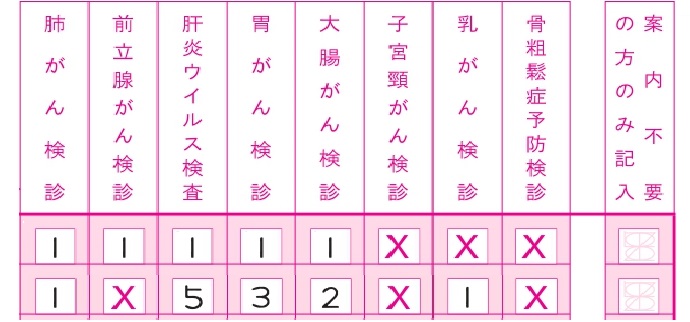 | 肺がん検診 | 前立腺がん検診 | 肝炎ウイルス検査 | 胃がん検診 | 大腸がん検診 | 子宮頸がん検診 | 乳がん検診 | 骨粗鬆症予防検診 | 案内不要の方のみ記入 |
|---|---|---|---|---|---|---|---|---|
| 1 | 1 | 1 | 1 | 1 | X | X | X | |
| 1 | X | 5 | 3 | 2 | X | 1 | X | |